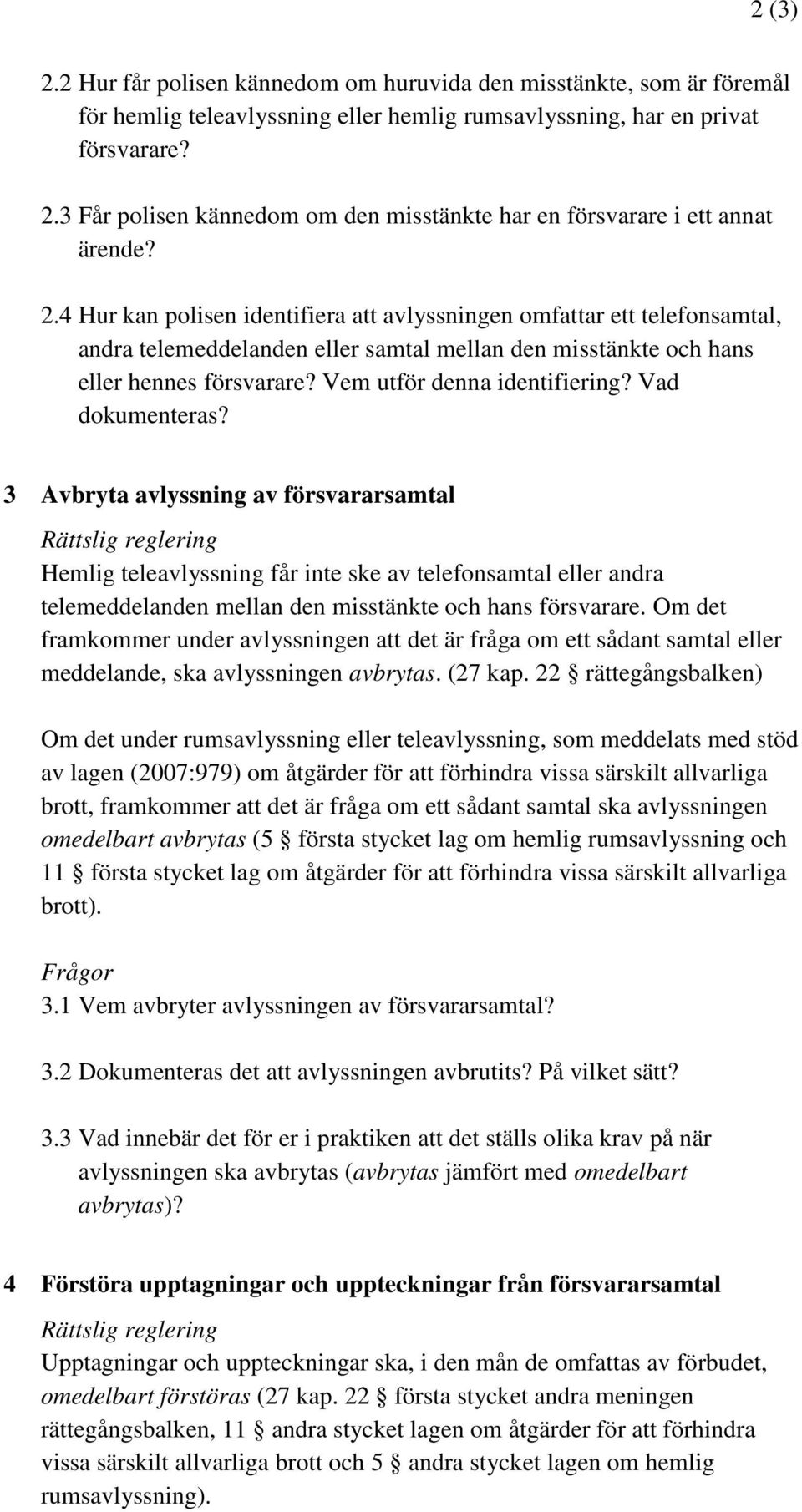 2 (3)

2.2 Hur får polisen kännedom om huruvida den misstänkte, som är föremål för hemlig teleavlyssning eller hemlig rumsavlyssning, har en privat försvarare?

2.3 Får polisen kännedom om den misstänkte har en försvarare i ett annat ärende?

2.4 Hur kan polisen identifiera att avlyssningen omfattar ett telefonsamtal, andra telemeddelanden eller samtal mellan den misstänkte och hans eller hennes försvarare? Vem utför denna identifiering? Vad dokumenteras?

3 Avbryta avlyssning av försvararsamtal

Rättslig reglering

Hemlig teleavlyssning får inte ske av telefonsamtal eller andra telemeddelanden mellan den misstänkte och hans försvarare. Om det framkommer under avlyssningen att det är fråga om ett sådant samtal eller meddelande, ska avlyssningen avbrytas. (27 kap. 22 § rättegångsbalken)

Om det under rumsavlyssning eller teleavlyssning, som meddelats med stöd av lagen (2007:979) om åtgärder för att förhindra vissa särskilt allvarliga brott, framkommer att det är fråga om ett sådant samtal ska avlyssningen omedelbart avbrytas (5 § första stycket lag om hemlig rumsavlyssning och 11 § första stycket lag om åtgärder för att förhindra vissa särskilt allvarliga brott).

Frågor

3.1 Vem avbryter avlyssningen av försvararsamtal?

3.2 Dokumenteras det att avlyssningen avbrutits? På vilket sätt?

3.3 Vad innebär det för er i praktiken att det ställs olika krav på när avlyssningen ska avbrytas (avbrytas jämfört med omedelbart avbrytas)?

4 Förstöra upptagningar och uppteckningar från försvararsamtal

Rättslig reglering

Upptagningar och uppteckningar ska, i den mån de omfattas av förbudet, omedelbart förstöras (27 kap. 22 § första stycket andra meningen rättegångsbalken, 11 § andra stycket lagen om åtgärder för att förhindra vissa särskilt allvarliga brott och 5 § andra stycket lagen om hemlig rumsavlyssning).